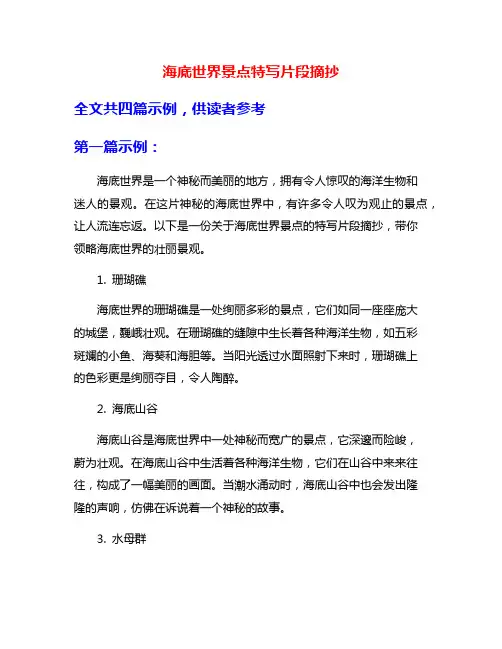 海底世界景点特写片段摘抄

全文共四篇示例，供读者参考

第一篇示例：

海底世界是一个神秘而美丽的地方，拥有令人惊叹的海洋生物和迷人的景观。在这片神秘的海底世界中，有许多令人叹为观止的景点，让人流连忘返。以下是一份关于海底世界景点的特写片段摘抄，带你领略海底世界的壮丽景观。

1. 珊瑚礁

海底世界的珊瑚礁是一处绚丽多彩的景点，它们如同一座座庞大的城堡，巍峨壮观。在珊瑚礁的缝隙中生长着各种海洋生物，如五彩斑斓的小鱼、海葵和海胆等。当阳光透过水面照射下来时，珊瑚礁上的色彩更是绚丽夺目，令人陶醉。

2. 海底山谷

海底山谷是海底世界中一处神秘而宽广的景点，它深邃而险峻，蔚为壮观。在海底山谷中生活着各种海洋生物，它们在山谷中来来往往，构成了一幅美丽的画面。当潮水涌动时，海底山谷中也会发出隆隆的声响，仿佛在诉说着一个神秘的故事。

3. 水母群